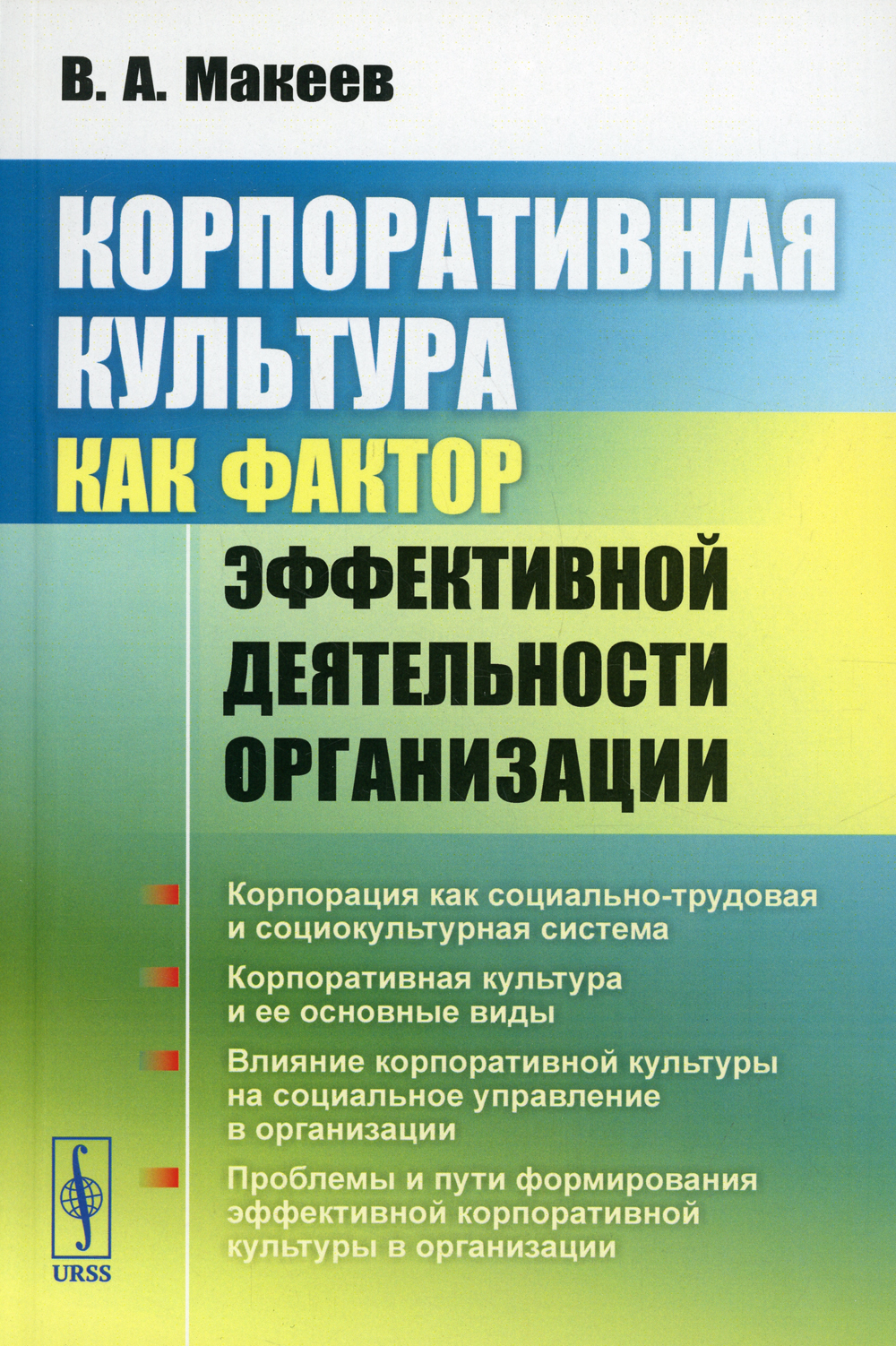 В. А. Макеев

КОРПОРАТИВНАЯ КУЛЬТУРА КАК ФАКТОР ЭФФЕКТИВНОЙ ДЕЯТЕЛЬНОСТИ ОРГАНИЗАЦИИ

Корпорация как социально-трудовая и социокультурная система

Корпоративная культура и ее основные виды

Влияние корпоративной культуры на социальное управление в организации

Проблемы и пути формирования эффективной корпоративной культуры в организации

URSS